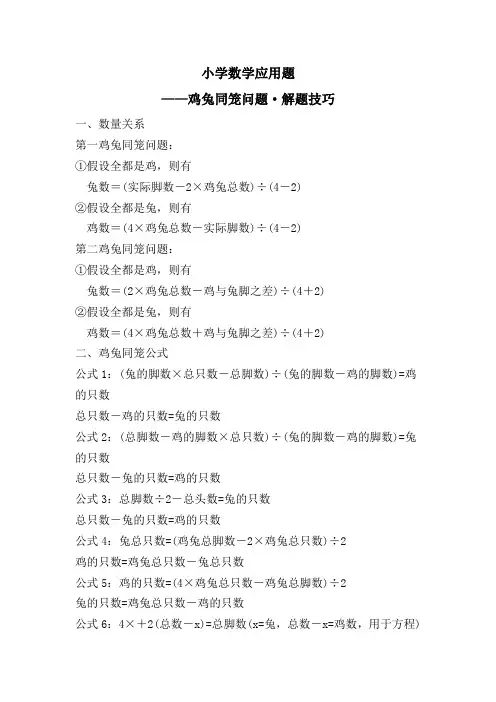 小学数学应用题

——鸡兔同笼问题·解题技巧

一、数量关系

第一鸡兔同笼问题：

①假设全都是鸡，则有

兔数＝(实际脚数－2×鸡兔总数)÷(4－2)

②假设全都是兔，则有

鸡数＝(4×鸡兔总数－实际脚数)÷(4－2)

第二鸡兔同笼问题：

①假设全都是鸡，则有

兔数＝(2×鸡兔总数－鸡与兔脚之差)÷(4＋2)

②假设全都是兔，则有

鸡数＝(4×鸡兔总数＋鸡与兔脚之差)÷(4＋2)

二、鸡兔同笼公式

公式 1：(兔的脚数×总只数－总脚数)÷(兔的脚数－鸡的脚数)=鸡的只数

总只数－鸡的只数=兔的只数

公式 2：(总脚数－鸡的脚数×总只数)÷(兔的脚数－鸡的脚数)=兔的只数

总只数－兔的只数=鸡的只数

公式 3：总脚数÷2－总头数=兔的只数

总只数－兔的只数=鸡的只数

公式 4：兔总只数=(鸡兔总脚数－2×鸡兔总只数)÷2

鸡的只数=鸡兔总只数－兔总只数

公式 5：鸡的只数=(4×鸡兔总只数－鸡兔总脚数)÷2

兔的只数=鸡兔总只数－鸡的只数

公式 6：4×＋2(总数－x)=总脚数(x=兔，总数－x=鸡数，用于方程)